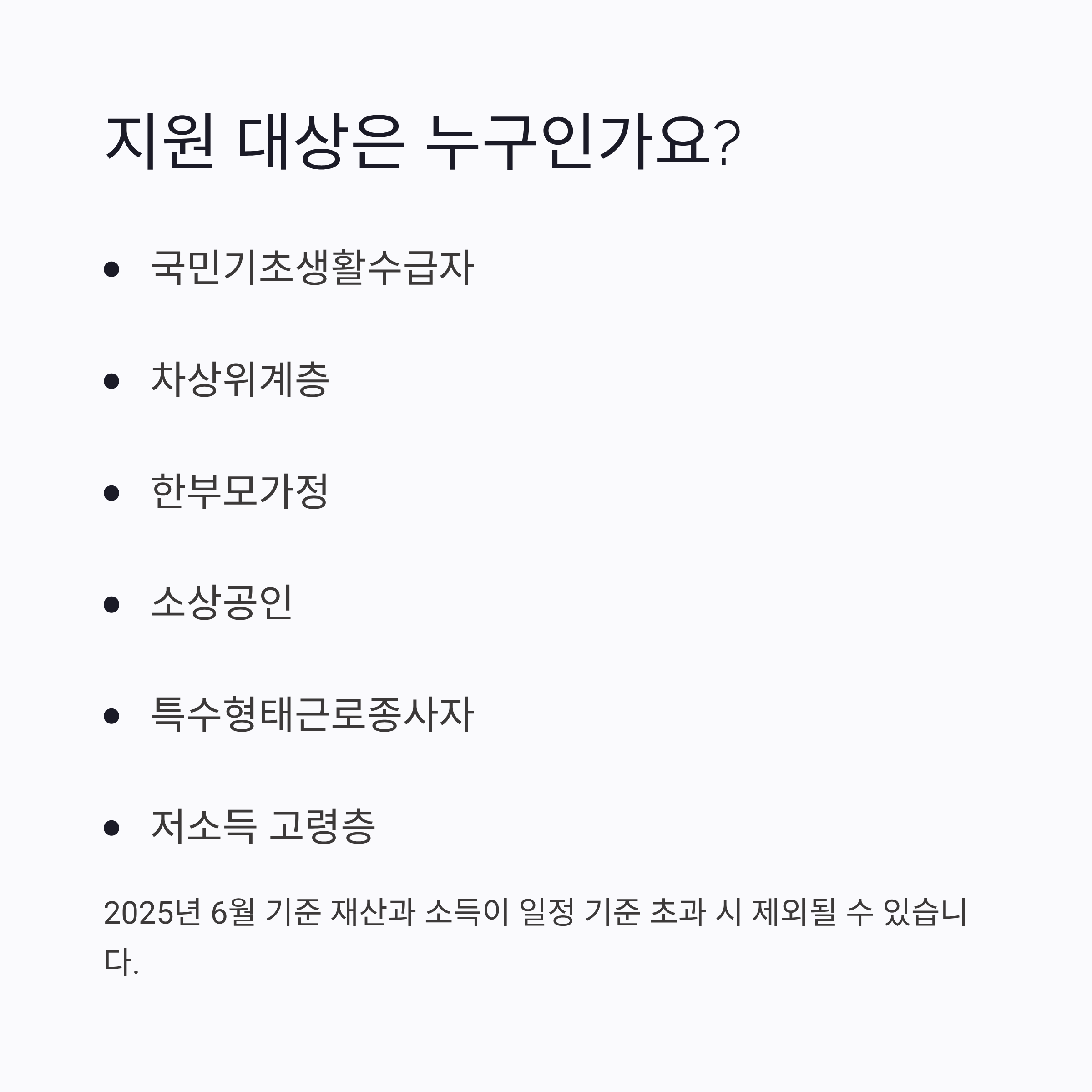 지원 대상은 누구인가요?

• 국민기초생활수급자
• 차상위계층
• 한부모가정
• 소상공인
• 특수형태근로종사자
• 저소득 고령층

2025년 6월 기준 재산과 소득이 일정 기준 초과 시 제외될 수 있습니다.